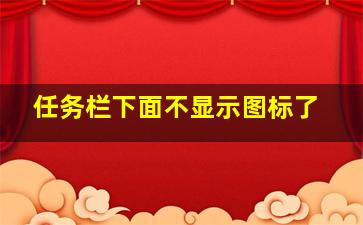 任务栏下面不显示图标了